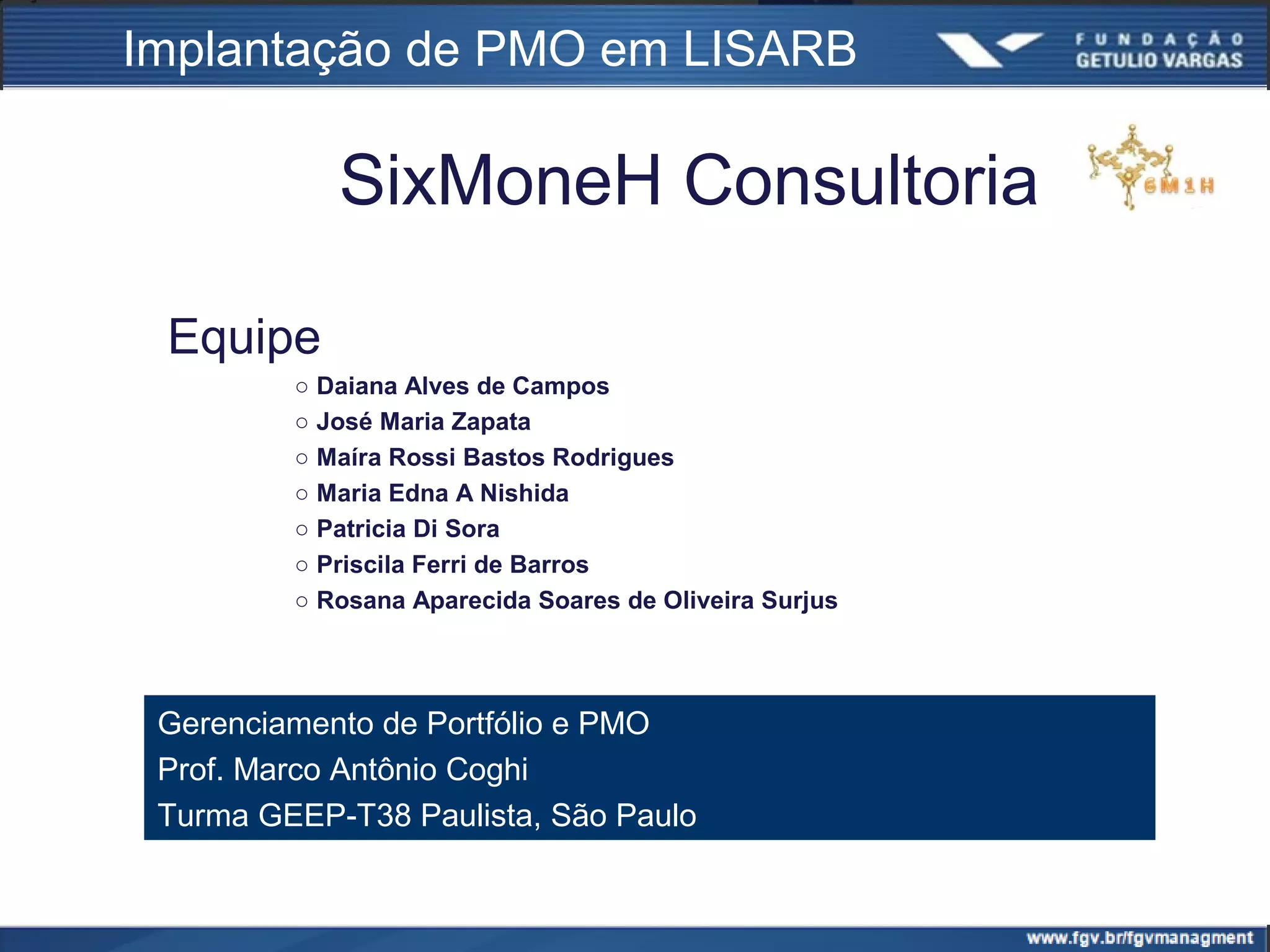 Implantação de PMO em LISARB

FUNDAÇÃO
GETULIO VARGAS

SixMoneH Consultoria

6M1H

Equipe

○ Daiana Alves de Campos
○ José Maria Zapata
○ Maíra Rossi Bastos Rodrigues
○ Maria Edna A Nishida
○ Patricia Di Sora
○ Priscila Ferri de Barros
○ Rosana Aparecida Soares de Oliveira Surjus

Gerenciamento de Portfólio e PMO
Prof. Marco Antônio Coghi
Turma GEEP-T38 Paulista, São Paulo

www.fgv.br/fgvmanagment